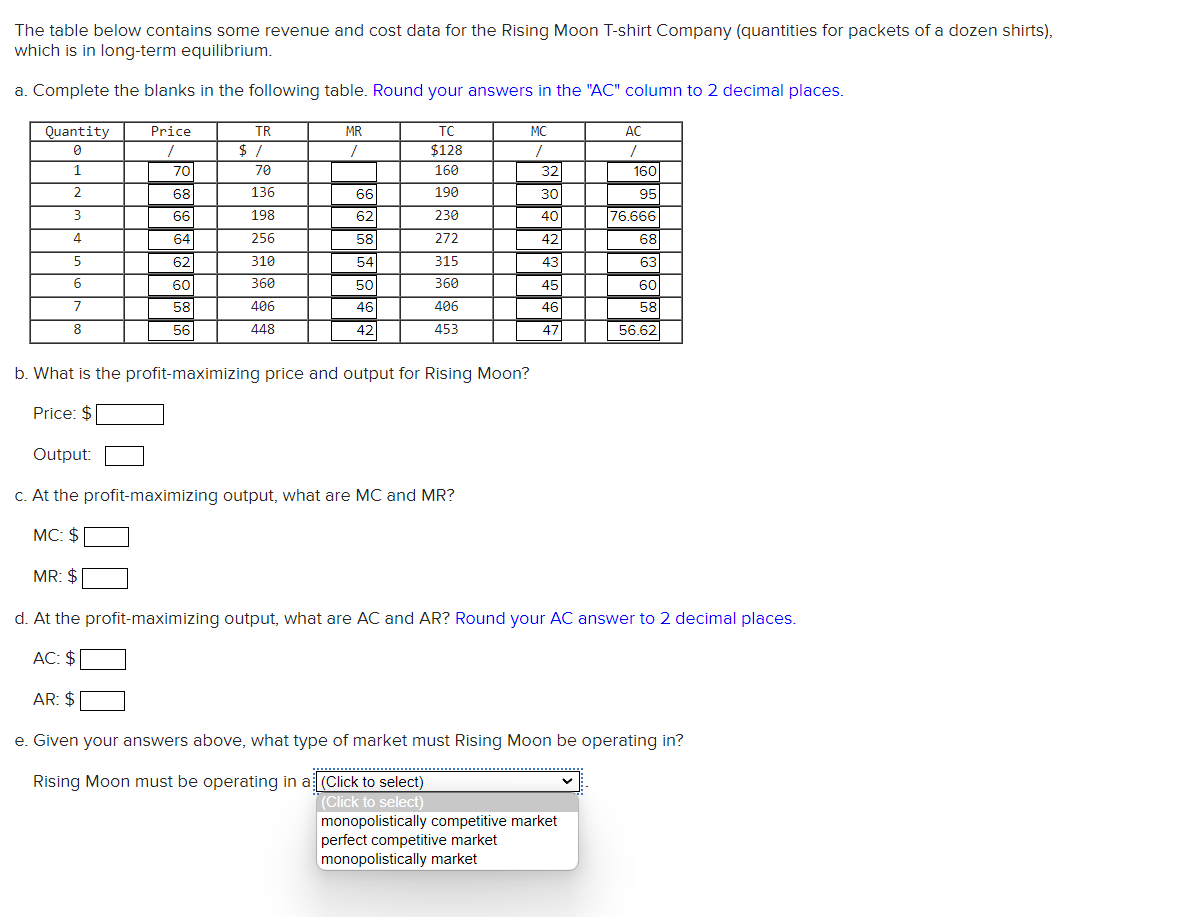 The table below contains some revenue and cost data for the Rising Moon T-shirt Company (quantities for packets of a dozen shirts), which is in long-term equilibrium.

a. Complete the blanks in the following table. Round your answers in the "AC" column to 2 decimal places.

| Quantity | Price | TR | MR | TC | MC | AC |
|---|---|---|---|---|---|---|
| 0 | / | $ / | / | $128 | / | / |
| 1 | 70 | 70 | | 160 | 32 | 160 |
| 2 | 68 | 136 | 66 | 190 | 30 | 95 |
| 3 | 66 | 198 | 62 | 230 | 40 | 76.666 |
| 4 | 64 | 256 | 58 | 272 | 42 | 68 |
| 5 | 62 | 310 | 54 | 315 | 43 | 63 |
| 6 | 60 | 360 | 50 | 360 | 45 | 60 |
| 7 | 58 | 406 | 46 | 406 | 46 | 58 |
| 8 | 56 | 448 | 42 | 453 | 47 | 56.62 |

b. What is the profit-maximizing price and output for Rising Moon?

Price: $

Output:

c. At the profit-maximizing output, what are MC and MR?

MC: $

MR: $

d. At the profit-maximizing output, what are AC and AR? Round your AC answer to 2 decimal places.

AC: $

AR: $

e. Given your answers above, what type of market must Rising Moon be operating in?

Rising Moon must be operating in a (Click to select)

(Click to select)
monopolistically competitive market
perfect competitive market
monopolistically market